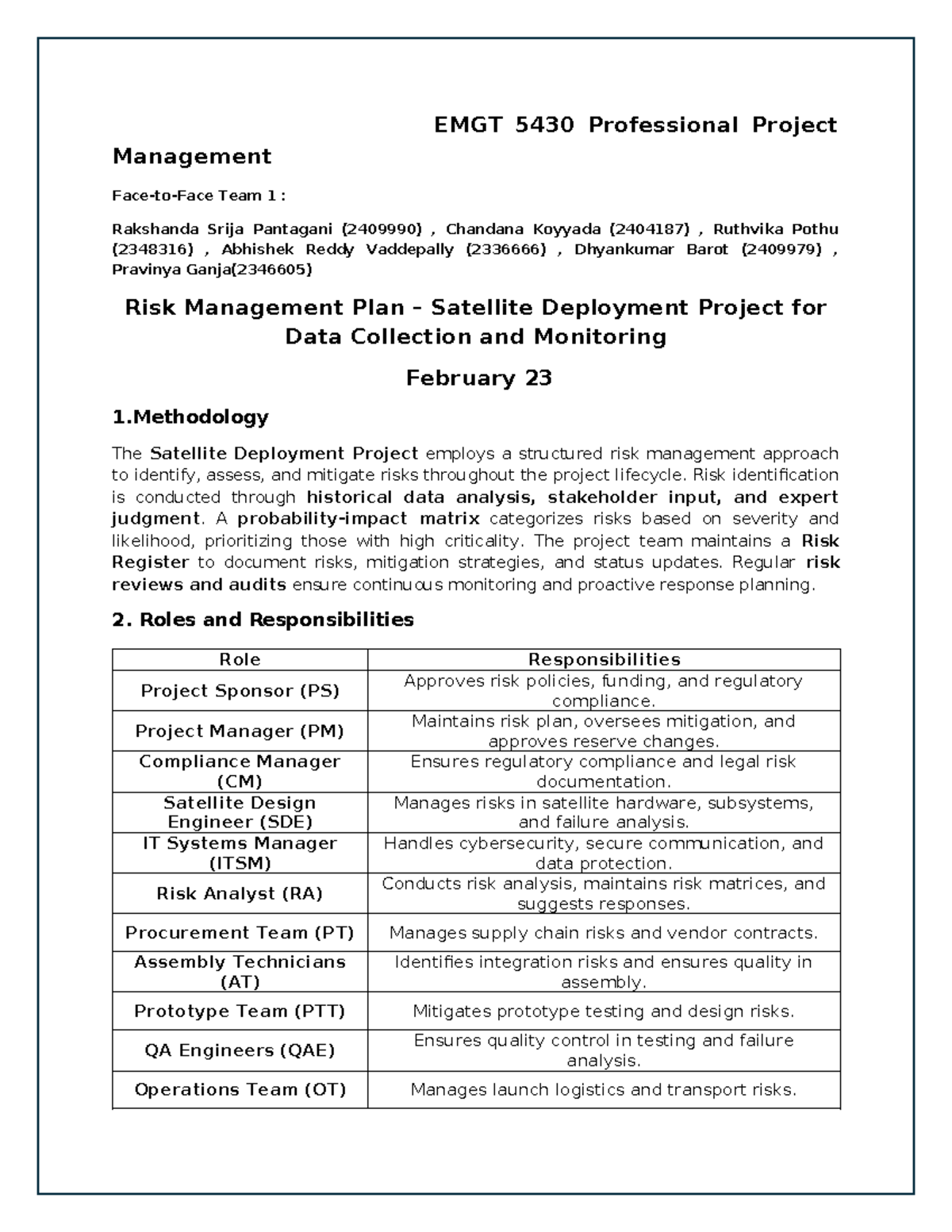 EMGT 5430 Professional Project Management

Face-to-Face Team 1 :

Rakshanda Srija Pantagani (2409990) , Chandana Koyyada (2404187) , Ruthvika Pothu (2348316) , Abhishek Reddy Vaddepally (2336666) , Dhyankumar Barot (2409979) , Pravinya Ganja(2346605)

Risk Management Plan - Satellite Deployment Project for Data Collection and Monitoring

February 23

1.Methodology

The Satellite Deployment Project employs a structured risk management approach to identify, assess, and mitigate risks throughout the project lifecycle. Risk identification is conducted through historical data analysis, stakeholder input, and expert judgment. A probability-impact matrix categorizes risks based on severity and likelihood, prioritizing those with high criticality. The project team maintains a Risk Register to document risks, mitigation strategies, and status updates. Regular risk reviews and audits ensure continuous monitoring and proactive response planning.

2. Roles and Responsibilities

| Role | Responsibilities |
|---|---|
| Project Sponsor (PS) | Approves risk policies, funding, and regulatory compliance. |
| Project Manager (PM) | Maintains risk plan, oversees mitigation, and approves reserve changes. |
| Compliance Manager (CM) | Ensures regulatory compliance and legal risk documentation. |
| Satellite Design Engineer (SDE) | Manages risks in satellite hardware, subsystems, and failure analysis. |
| IT Systems Manager (ITSM) | Handles cybersecurity, secure communication, and data protection. |
| Risk Analyst (RA) | Conducts risk analysis, maintains risk matrices, and suggests responses. |
| Procurement Team (PT) | Manages supply chain risks and vendor contracts. |
| Assembly Technicians (AT) | Identifies integration risks and ensures quality in assembly. |
| Prototype Team (PTT) | Mitigates prototype testing and design risks. |
| QA Engineers (QAE) | Ensures quality control in testing and failure analysis. |
| Operations Team (OT) | Manages launch logistics and transport risks. |